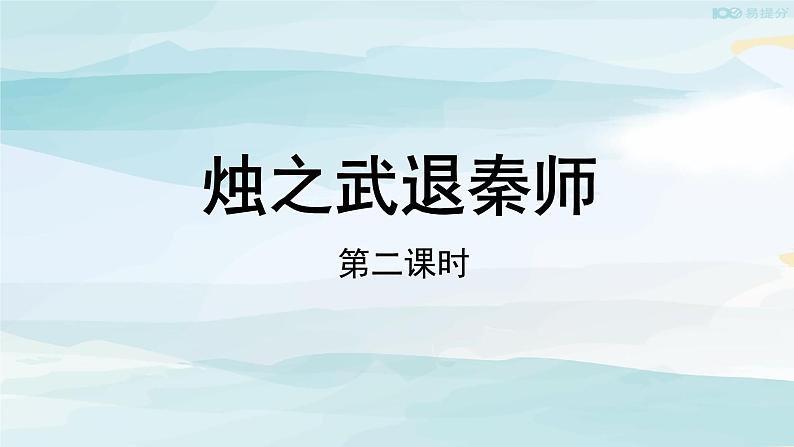 100 易提分

烛之武退秦师

第二课时